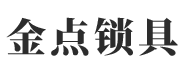 金点锁具